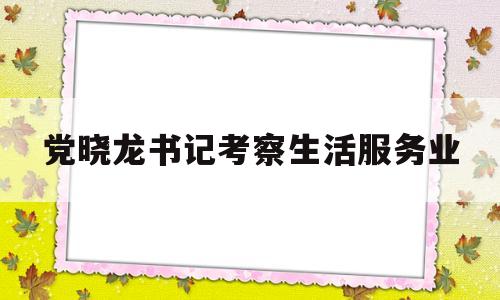 党晓龙书记考察生活服务业